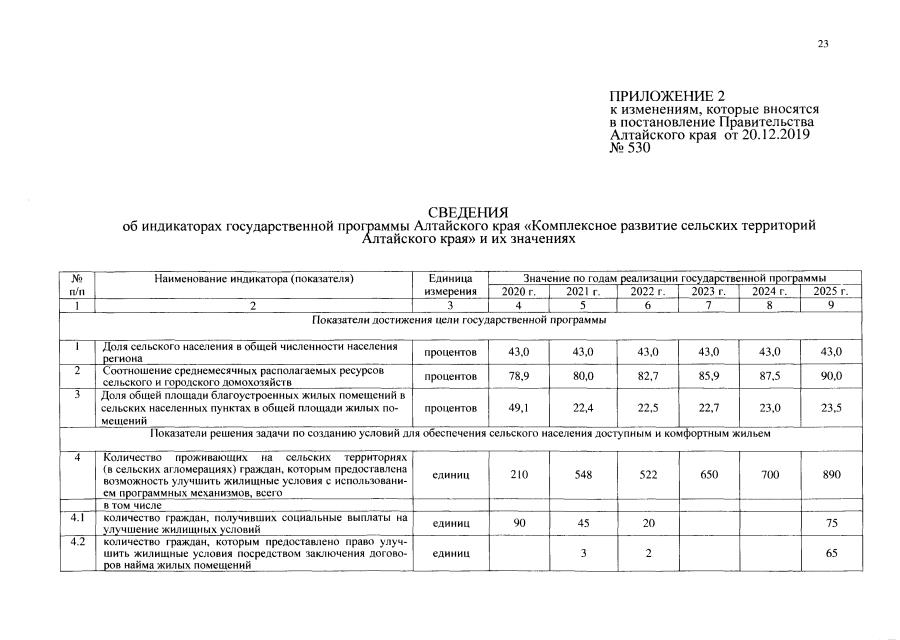 23

ПРИЛОЖЕНИЕ 2
к изменениям, которые вносятся в постановление Правительства Алтайского края от 20.12.2019 № 530

СВЕДЕНИЯ
об индикаторах государственной программы Алтайского края «Комплексное развитие сельских территорий Алтайского края» и их значениях

| № п/п | Наименование индикатора (показателя) | Единица измерения | Значение по годам реализации государственной программы | | | | | |
|---|---|---|---|---|---|---|---|---|
| | | | 2020 г. | 2021 г. | 2022 г. | 2023 г. | 2024 г. | 2025 г. |
| 1 | 2 | 3 | 4 | 5 | 6 | 7 | 8 | 9 |
| Показатели достижения цели государственной программы | | | | | | | | |
| 1 | Доля сельского населения в общей численности населения региона | процентов | 43,0 | 43,0 | 43,0 | 43,0 | 43,0 | 43,0 |
| 2 | Соотношение среднемесячных располагаемых ресурсов сельского и городского домохозяйств | процентов | 78,9 | 80,0 | 82,7 | 85,9 | 87,5 | 90,0 |
| 3 | Доля общей площади благоустроенных жилых помещений в сельских населенных пунктах в общей площади жилых помещений | процентов | 49,1 | 22,4 | 22,5 | 22,7 | 23,0 | 23,5 |
| Показатели решения задачи по созданию условий для обеспечения сельского населения доступным и комфортным жильем | | | | | | | | |
| 4 | Количество проживающих на сельских территориях (в сельских агломерациях) граждан, которым предоставлена возможность улучшить жилищные условия с использованием программных механизмов, всего | единиц | 210 | 548 | 522 | 650 | 700 | 890 |
| | в том числе | | | | | | | |
| 4.1 | количество граждан, получивших социальные выплаты на улучшение жилищных условий | единиц | 90 | 45 | 20 | | | 75 |
| 4.2 | количество граждан, которым предоставлено право улучшить жилищные условия посредством заключения договоров найма жилых помещений | единиц | | 3 | 2 | | | 65 |